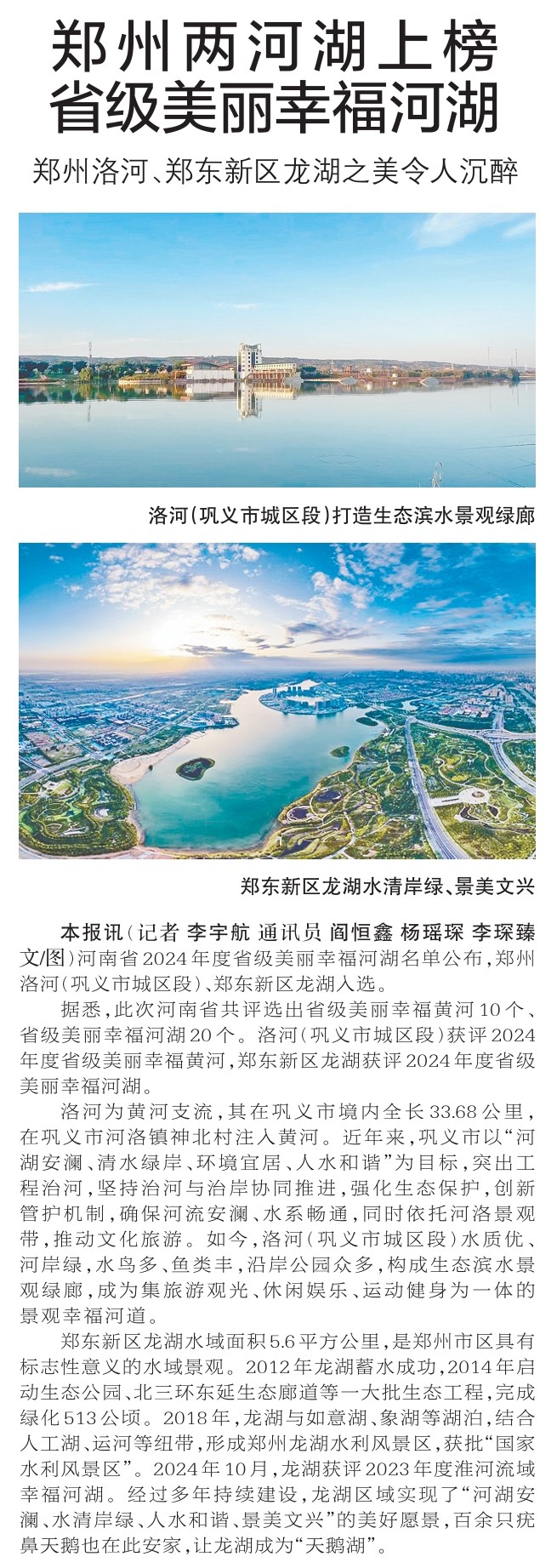 郑州两河湖上榜
省级美丽幸福河湖

郑州洛河、郑东新区龙湖之美令人沉醉

洛河（巩义市城区段）打造生态滨水景观绿廊

郑东新区龙湖水清岸绿、景美文兴

本报讯（记者 李宇航 通讯员 阎恒鑫 杨瑶琛 李琛臻 文/图）河南省2024年度省级美丽幸福河湖名单公布，郑州洛河（巩义市城区段）、郑东新区龙湖入选。

据悉，此次河南省共评选出省级美丽幸福黄河10个、省级美丽幸福河湖20个。洛河（巩义市城区段）获评2024年度省级美丽幸福黄河，郑东新区龙湖获评2024年度省级美丽幸福河湖。

洛河为黄河支流，其在巩义市境内全长33.68公里，在巩义市河洛镇神北村注入黄河。近年来，巩义市以“河湖安澜、清水绿岸、环境宜居、人水和谐”为目标，突出工程治河，坚持治河与治岸协同推进，强化生态保护，创新管护机制，确保河流安澜、水系畅通，同时依托河洛景观带，推动文化旅游。如今，洛河（巩义市城区段）水质优、河岸绿，水鸟多、鱼类丰，沿岸公园众多，构成生态滨水景观绿廊，成为集旅游观光、休闲娱乐、运动健身为一体的景观幸福河道。

郑东新区龙湖水域面积5.6平方公里，是郑州市区具有标志性意义的水域景观。2012年龙湖蓄水成功，2014年启动生态公园、北三环东延生态廊道等一大批生态工程，完成绿化513公顷。2018年，龙湖与如意湖、象湖等湖泊，结合人工湖、运河等纽带，形成郑州龙湖水利风景区，获批“国家水利风景区”。2024年10月，龙湖获评2023年度淮河流域幸福河湖。经过多年持续建设，龙湖区域实现了“河湖安澜、水清岸绿、人水和谐、景美文兴”的美好愿景，百余只疣鼻天鹅也在此安家，让龙湖成为“天鹅湖”。